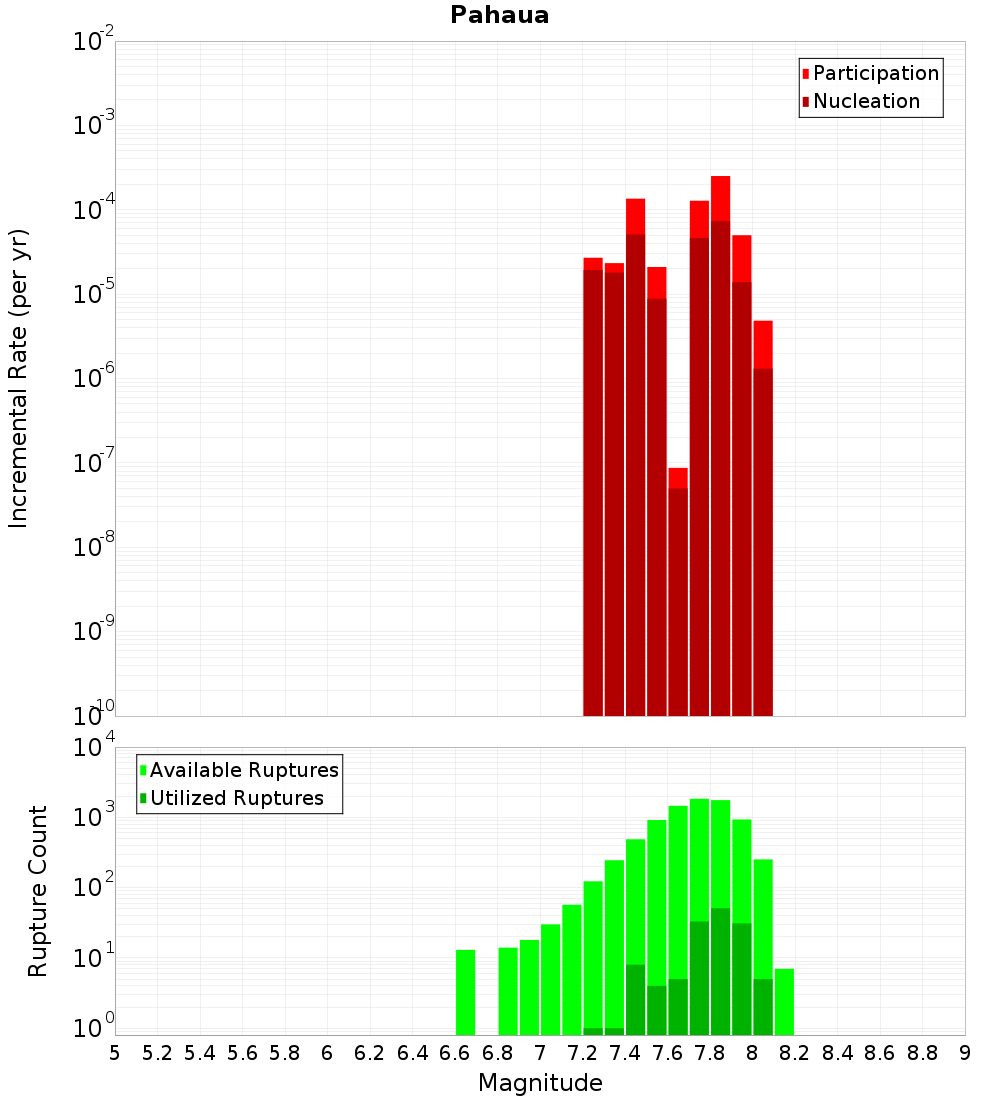 Pahaua

Participation
Nucleation

Incremental Rate (per yr)

$10^{-2}$
$10^{-3}$
$10^{-4}$
$10^{-5}$
$10^{-6}$
$10^{-7}$
$10^{-8}$
$10^{-9}$
$10^{-10}$

Available Ruptures
Utilized Ruptures

Rupture Count

$10^{4}$
$10^{3}$
$10^{2}$
$10^{1}$
$10^{0}$

5 5.2 5.4 5.6 5.8 6 6.2 6.4 6.6 6.8 7 7.2 7.4 7.6 7.8 8 8.2 8.4 8.6 8.8 9

Magnitude